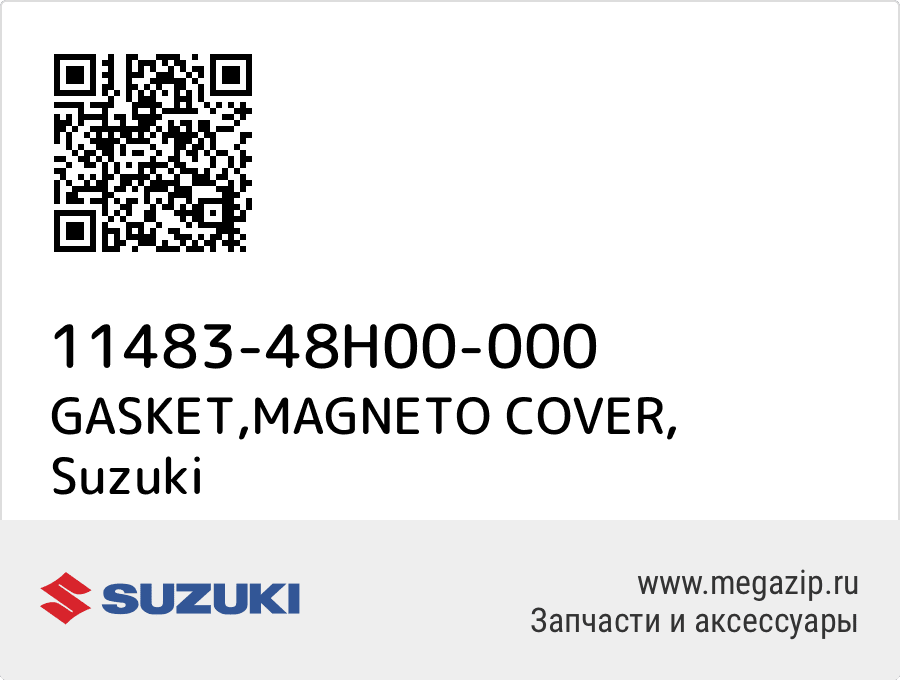 11483-48H00-000
GASKET,MAGNETO COVER,
Suzuki

SUZUKI

www.megazip.ru
Запчасти и аксессуары